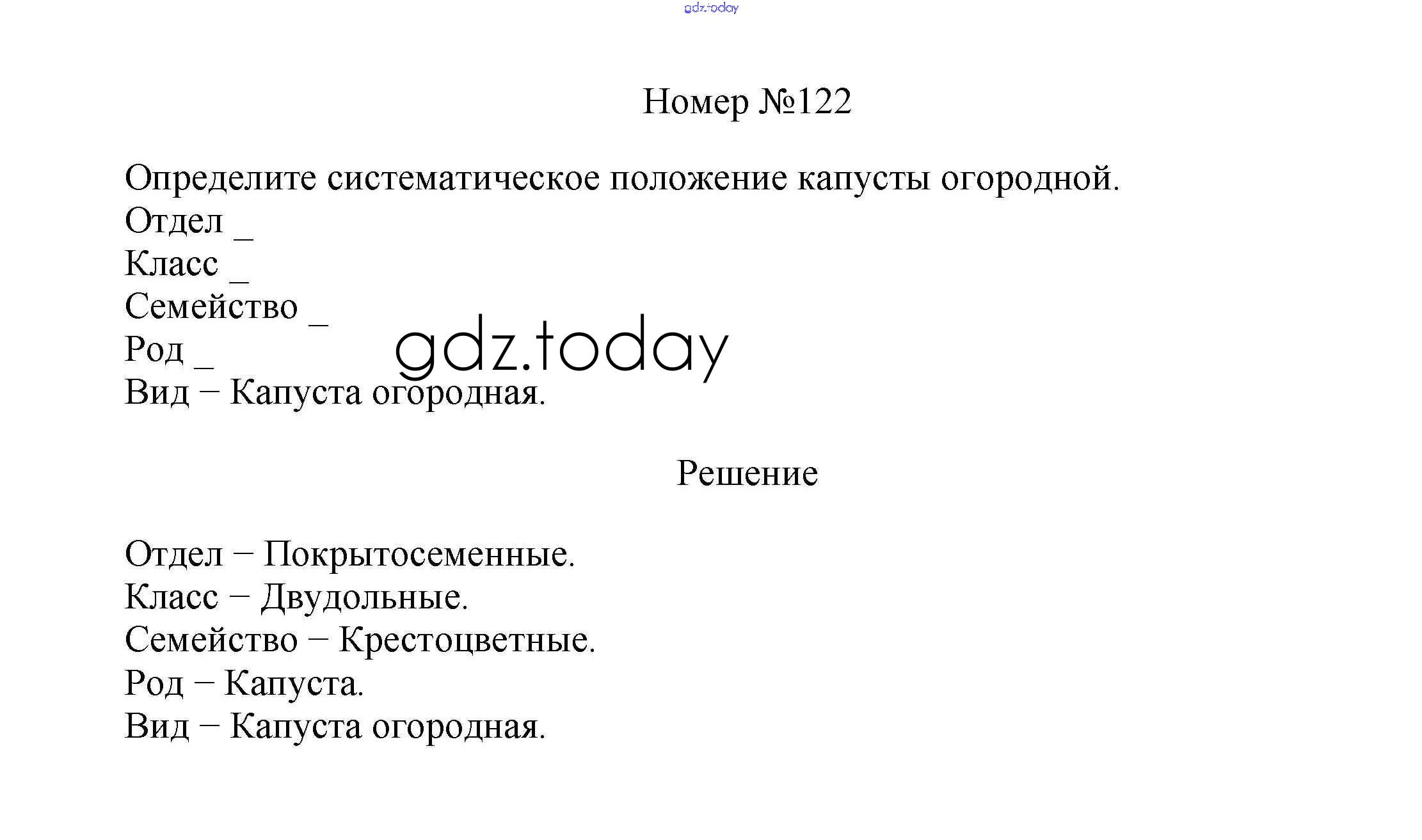 Номер №122

Определите систематическое положение капусты огородной.
Отдел ____
Класс ____
Семейство ____
Род ____
Вид – Капуста огородная.

Решение

Отдел – Покрытосеменные.
Класс – Двудольные.
Семейство – Крестоцветные.
Род – Капуста.
Вид – Капуста огородная.

gdz.today